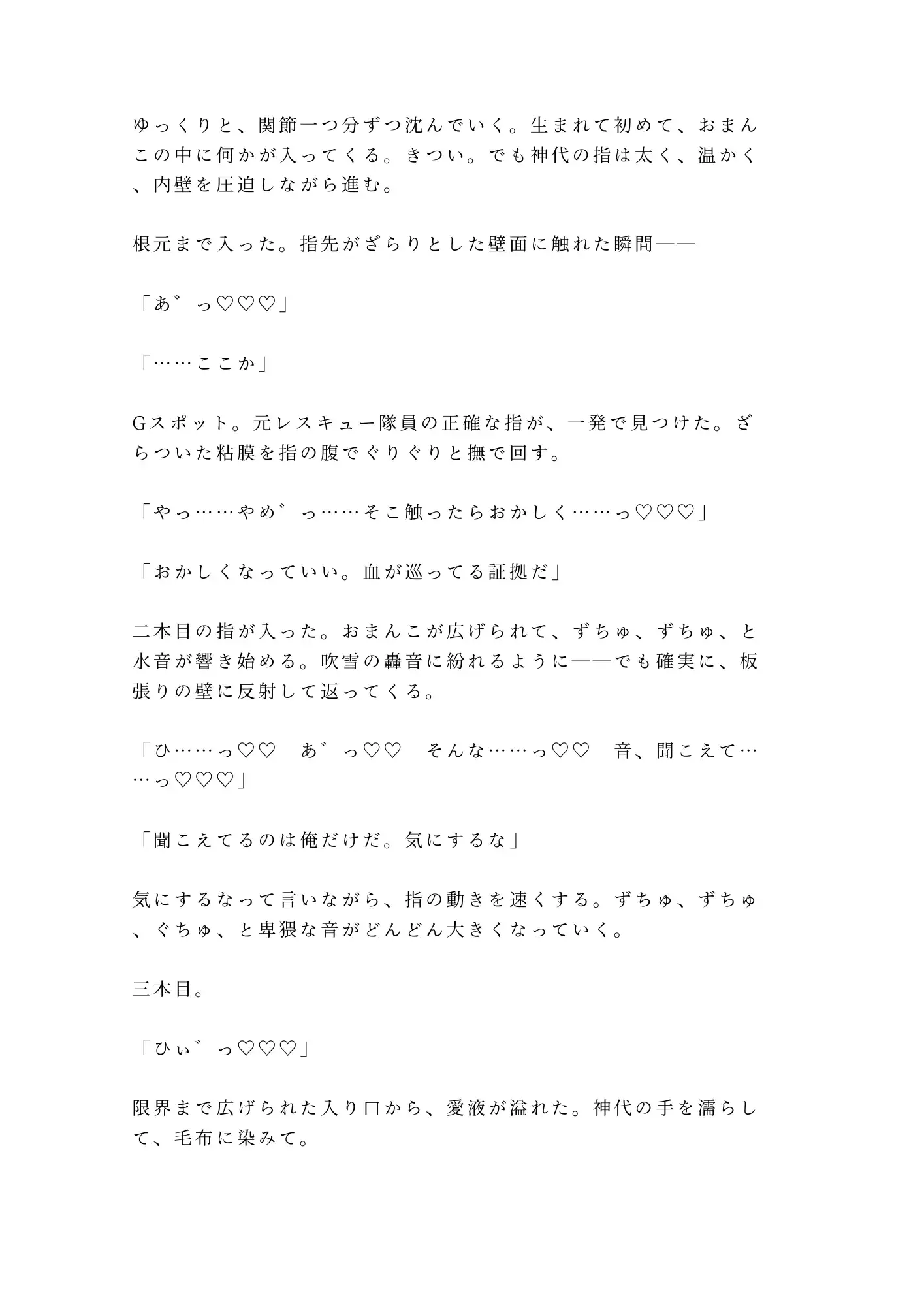 ゆっくりと、関節一つ分ずつ沈んでいく。生まれて初めて、おまんこの中に何かが入ってくる。きつい。でも神代の指は太く、温かく、内壁を圧迫しながら進む。

根元まで入った。指先がざらりとした壁面に触れた瞬間——

「あ゛っ♡♡♡」

「……ここか」

Gスポット。元レスキュー隊員の正確な指が、一発で見つけた。ざらついた粘膜を指の腹でぐりぐりと撫で回す。

「やっ……やめ゛っ……そこ触ったらおかしく……っ♡♡♡」

「おかしくなっていい。血が巡ってる証拠だ」

二本目の指が入った。おまんこが広げられて、ずちゅ、ずちゅ、と水音が響き始める。吹雪の轟音に紛れるように——でも確実に、板張りの壁に反射して返ってくる。

「ひ……っ♡♡　あ゛っ♡♡　そんな……っ♡♡　音、聞こえて……っ♡♡♡」

「聞こえてるのは俺だけだ。気にするな」

気にするなって言いながら、指の動きを速くする。ずちゅ、ずちゅ、ぐちゅ、と卑猥な音がどんどん大きくなっていく。

三本目。

「ひぃ゛っ♡♡♡」

限界まで広げられた入り口から、愛液が溢れた。神代の手を濡らして、毛布に染みて。